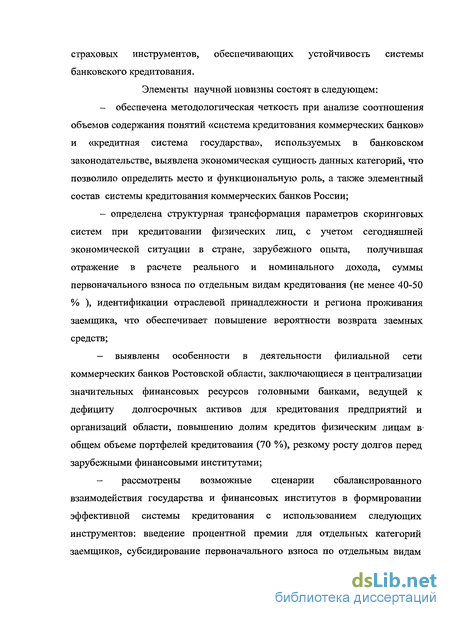 страховых инструментов, обеспечивающих устойчивость системы банковского кредитования.

Элементы научной новизны состоят в следующем:

– обеспечена методологическая четкость при анализе соотношения объемов содержания понятий «система кредитования коммерческих банков» и «кредитная система государства», используемых в банковском законодательстве, выявлена экономическая сущность данных категорий, что позволило определить место и функциональную роль, а также элементный состав системы кредитования коммерческих банков России;

– определена структурная трансформация параметров скоринговых систем при кредитовании физических лиц, с учетом сегодняшней экономической ситуации в стране, зарубежного опыта, получившая отражение в расчете реального и номинального дохода, суммы первоначального взноса по отдельным видам кредитования (не менее 40-50 % ), идентификации отраслевой принадлежности и региона проживания заемщика, что обеспечивает повышение вероятности возврата заемных средств;

– выявлены особенности в деятельности филиальной сети коммерческих банков Ростовской области, заключающиеся в централизации значительных финансовых ресурсов головными банками, ведущей к дефициту долгосрочных активов для кредитования предприятий и организаций области, повышению долим кредитов физическим лицам в общем объеме портфелей кредитования (70 %), резкому росту долгов перед зарубежными финансовыми институтами;

– рассмотрены возможные сценарии сбалансированного взаимодействия государства и финансовых институтов в формировании эффективной системы кредитования с использованием следующих инструментов: введение процентной премии для отдельных категорий заемщиков, субсидирование первоначального взноса по отдельным видам

dsLib.net
библиотека диссертаций